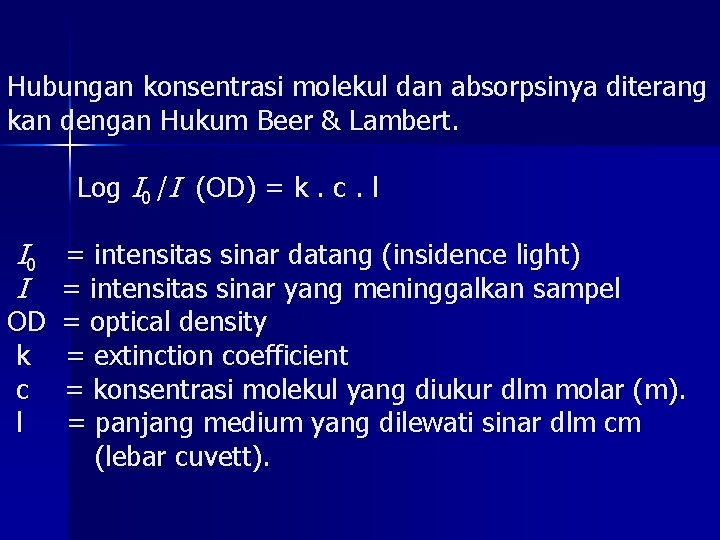 Hubungan konsentrasi molekul dan absorpsinya diterang kan dengan Hukum Beer & Lambert.

Log $I_0/I$ (OD) = k . c . l

$I_0$ = intensitas sinar datang (insidence light)
$I$ = intensitas sinar yang meninggalkan sampel
OD = optical density
k = extinction coefficient
c = konsentrasi molekul yang diukur dlm molar (m).
l = panjang medium yang dilewati sinar dlm cm (lebar cuvett).